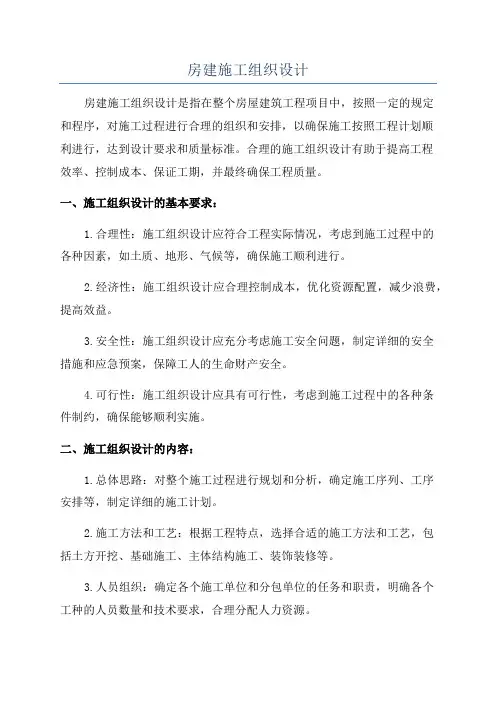 房建施工组织设计

房建施工组织设计是指在整个房屋建筑工程项目中，按照一定的规定和程序，对施工过程进行合理的组织和安排，以确保施工按照工程计划顺利进行，达到设计要求和质量标准。合理的施工组织设计有助于提高工程效率、控制成本、保证工期，并最终确保工程质量。

一、施工组织设计的基本要求：

1.合理性：施工组织设计应符合工程实际情况，考虑到施工过程中的各种因素，如土质、地形、气候等，确保施工顺利进行。

2.经济性：施工组织设计应合理控制成本，优化资源配置，减少浪费，提高效益。

3.安全性：施工组织设计应充分考虑施工安全问题，制定详细的安全措施和应急预案，保障工人的生命财产安全。

4.可行性：施工组织设计应具有可行性，考虑到施工过程中的各种条件制约，确保能够顺利实施。

二、施工组织设计的内容：

1.总体思路：对整个施工过程进行规划和分析，确定施工序列、工序安排等，制定详细的施工计划。

2.施工方法和工艺：根据工程特点，选择合适的施工方法和工艺，包括土方开挖、基础施工、主体结构施工、装饰装修等。

3.人员组织：确定各个施工单位和分包单位的任务和职责，明确各个工种的人员数量和技术要求，合理分配人力资源。